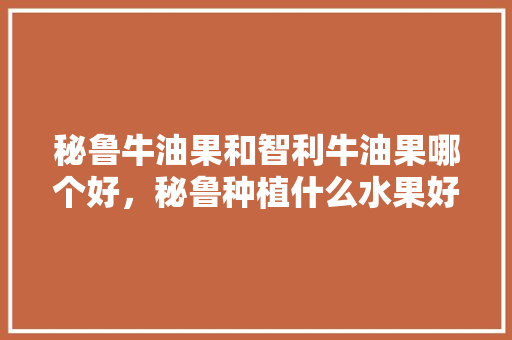 秘鲁牛油果和智利牛油果哪个好，秘鲁种植什么水果好